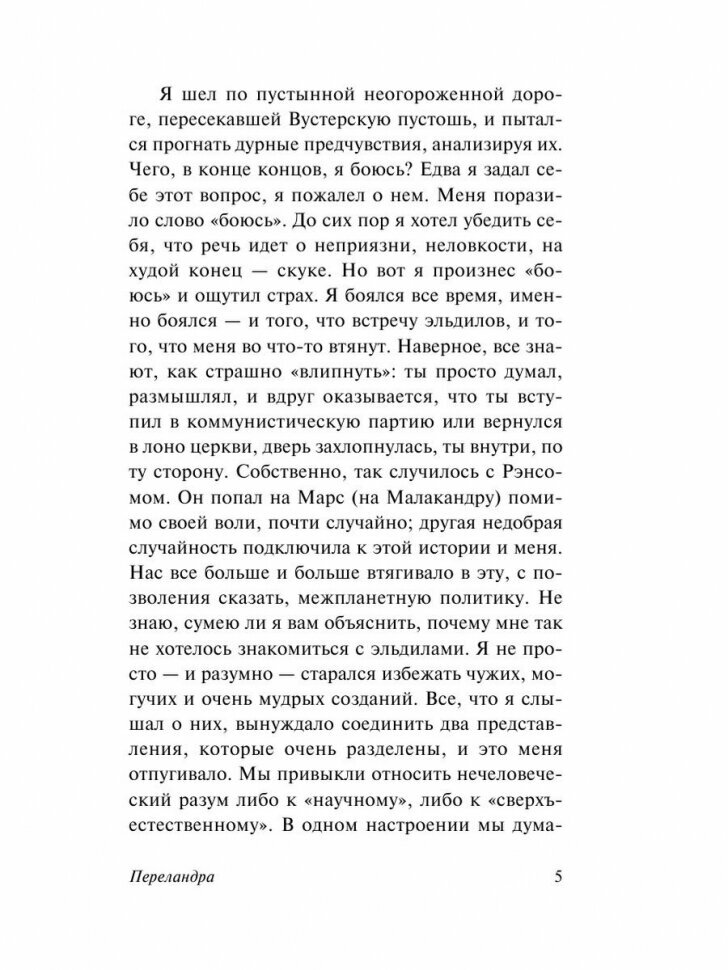 Я шел по пустынной неогороженной дороге, пересекавшей Вустерскую пустошь, и пытался прогнать дурные предчувствия, анализируя их. Чего, в конце концов, я боюсь? Едва я задал себе этот вопрос, я пожалел о нем. Меня поразило слово «боюсь». До сих пор я хотел убедить себя, что речь идет о неприязни, неловкости, на худой конец — скуке. Но вот я произнес «боюсь» и ощутил страх. Я боялся все время, именно боялся — и того, что встречу эльдилов, и того, что меня во что-то втянут. Наверное, все знают, как страшно «влипнуть»: ты просто думал, размышлял, и вдруг оказывается, что ты вступил в коммунистическую партию или вернулся в лоно церкви, дверь захлопнулась, ты внутри, по ту сторону. Собственно, так случилось с Рэнсомом. Он попал на Марс (на Малакандру) помимо своей воли, почти случайно; другая недобрая случайность подключила к этой истории и меня. Нас все больше и больше втягивало в эту, с позволения сказать, межпланетную политику. Не знаю, сумею ли я вам объяснить, почему мне так не хотелось знакомиться с эльдилами. Я не просто — и разумно — старался избежать чужих, могучих и очень мудрых созданий. Все, что я слышал о них, вынуждало соединить два представления, которые очень разделены, и это меня отпугивало. Мы привыкли относить нечеловеческий разум либо к «научному», либо к «сверхъестественному». В одном настроении мы дума-

Переландра

5